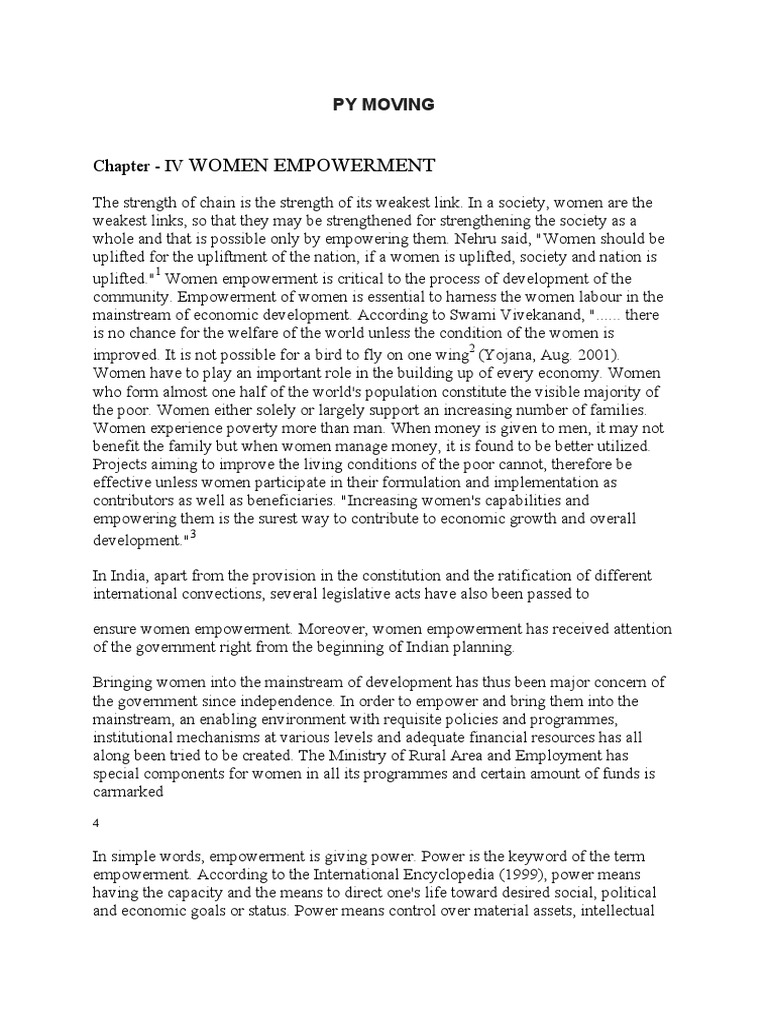 PY MOVING

Chapter - IV WOMEN EMPOWERMENT

The strength of chain is the strength of its weakest link. In a society, women are the weakest links, so that they may be strengthened for strengthening the society as a whole and that is possible only by empowering them. Nehru said, "Women should be uplifted for the upliftment of the nation, if a women is uplifted, society and nation is uplifted."$^1$ Women empowerment is critical to the process of development of the community. Empowerment of women is essential to harness the women labour in the mainstream of economic development. According to Swami Vivekanand, "...... there is no chance for the welfare of the world unless the condition of the women is improved. It is not possible for a bird to fly on one wing$^2$ (Yojana, Aug. 2001). Women have to play an important role in the building up of every economy. Women who form almost one half of the world's population constitute the visible majority of the poor. Women either solely or largely support an increasing number of families. Women experience poverty more than man. When money is given to men, it may not benefit the family but when women manage money, it is found to be better utilized. Projects aiming to improve the living conditions of the poor cannot, therefore be effective unless women participate in their formulation and implementation as contributors as well as beneficiaries. "Increasing women's capabilities and empowering them is the surest way to contribute to economic growth and overall development."$^3$

In India, apart from the provision in the constitution and the ratification of different international convections, several legislative acts have also been passed to

ensure women empowerment. Moreover, women empowerment has received attention of the government right from the beginning of Indian planning.

Bringing women into the mainstream of development has thus been major concern of the government since independence. In order to empower and bring them into the mainstream, an enabling environment with requisite policies and programmes, institutional mechanisms at various levels and adequate financial resources has all along been tried to be created. The Ministry of Rural Area and Employment has special components for women in all its programmes and certain amount of funds is carmarked

4

In simple words, empowerment is giving power. Power is the keyword of the term empowerment. According to the International Encyclopedia (1999), power means having the capacity and the means to direct one's life toward desired social, political and economic goals or status. Power means control over material assets, intellectual